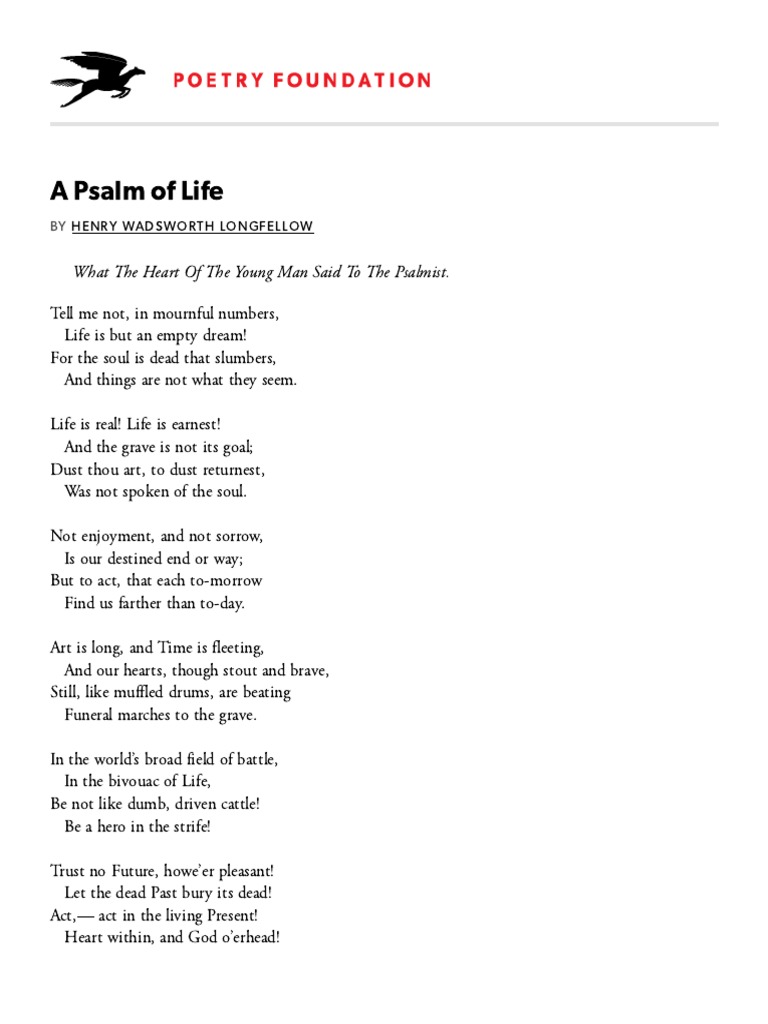 POETRY FOUNDATION

A Psalm of Life

BY HENRY WADSWORTH LONGFELLOW

What The Heart Of The Young Man Said To The Psalmist.

Tell me not, in mournful numbers,
Life is but an empty dream!
For the soul is dead that slumbers,
And things are not what they seem.

Life is real! Life is earnest!
And the grave is not its goal;
Dust thou art, to dust returnest,
Was not spoken of the soul.

Not enjoyment, and not sorrow,
Is our destined end or way;
But to act, that each to-morrow
Find us farther than to-day.

Art is long, and Time is fleeting,
And our hearts, though stout and brave,
Still, like muffled drums, are beating
Funeral marches to the grave.

In the world's broad field of battle,
In the bivouac of Life,
Be not like dumb, driven cattle!
Be a hero in the strife!

Trust no Future, howe'er pleasant!
Let the dead Past bury its dead!
Act,— act in the living Present!
Heart within, and God o'erhead!